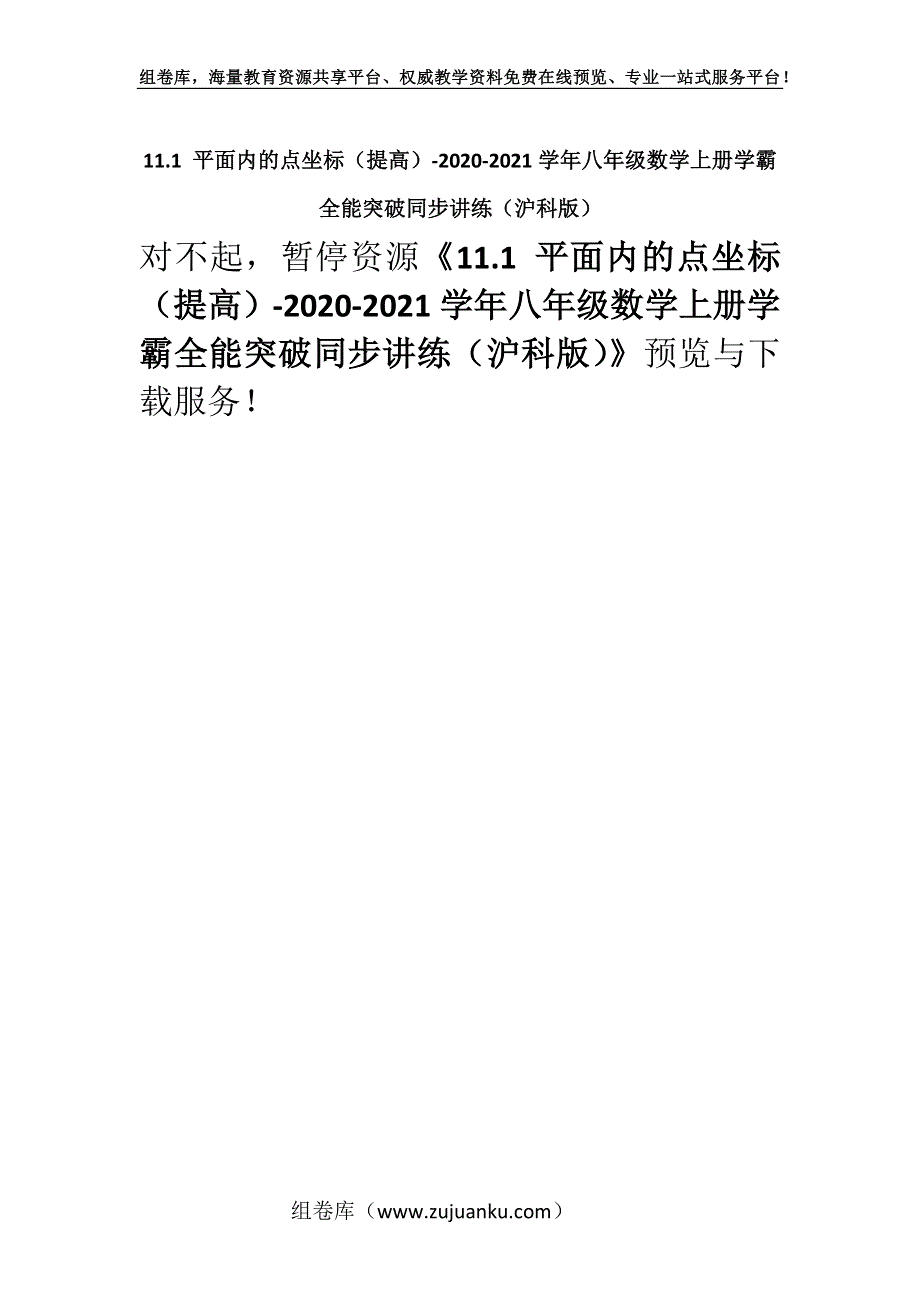 组卷库，海量教育资源共享平台、权威教学资料免费在线预览、专业一站式服务平台！

11.1 平面内的点坐标（提高）-2020-2021 学年八年级数学上册学霸全能突破同步讲练（沪科版）

对不起，暂停资源《11.1 平面内的点坐标（提高）-2020-2021 学年八年级数学上册学霸全能突破同步讲练（沪科版）》预览与下载服务！

组卷库（www.zujuanku.com）